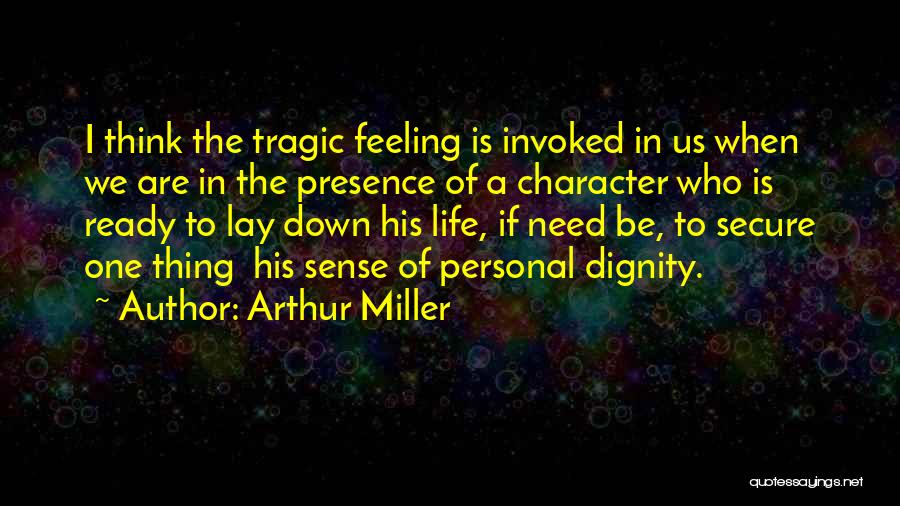 I think the tragic feeling is invoked in us when we are in the presence of a character who is ready to lay down his life, if need be, to secure one thing  his sense of personal dignity.

~ Author: Arthur Miller

quotessayings.net